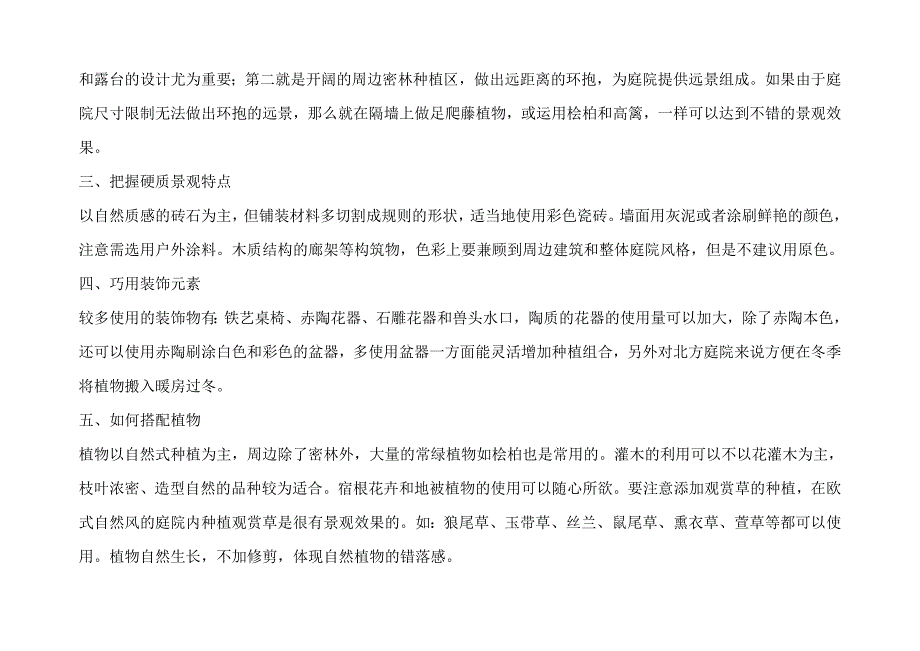 和露台的设计尤为重要；第二就是开阔的周边密林种植区，做出远距离的环抱，为庭院提供远景组成。如果由于庭院尺寸限制无法做出环抱的远景，那么就在隔墙上做足爬藤植物，或运用桧柏和高篱，一样可以达到不错的景观效果。

三、把握硬质景观特点

以自然质感的砖石为主，但铺装材料多切割成规则的形状，适当地使用彩色瓷砖。墙面用灰泥或者涂刷鲜艳的颜色，注意需选用户外涂料。木质结构的廊架等构筑物，色彩上要兼顾到周边建筑和整体庭院风格，但是不建议用原色。

四、巧用装饰元素

较多使用的装饰物有：铁艺桌椅、赤陶花器、石雕花器和兽头水口，陶质的花器的使用量可以加大，除了赤陶本色，还可以使用赤陶刷涂白色和彩色的盆器，多使用盆器一方面能灵活增加种植组合，另外对北方庭院来说方便在冬季将植物搬入暖房过冬。

五、如何搭配植物

植物以自然式种植为主，周边除了密林外，大量的常绿植物如桧柏也是常用的。灌木的利用可以不以花灌木为主，枝叶浓密、造型自然的品种较为适合。宿根花卉和地被植物的使用可以随心所欲。要注意添加观赏草的种植，在欧式自然风的庭院内种植观赏草是很有景观效果的。如：狼尾草、玉带草、丝兰、鼠尾草、熏衣草、萱草等都可以使用。植物自然生长，不加修剪，体现自然植物的错落感。